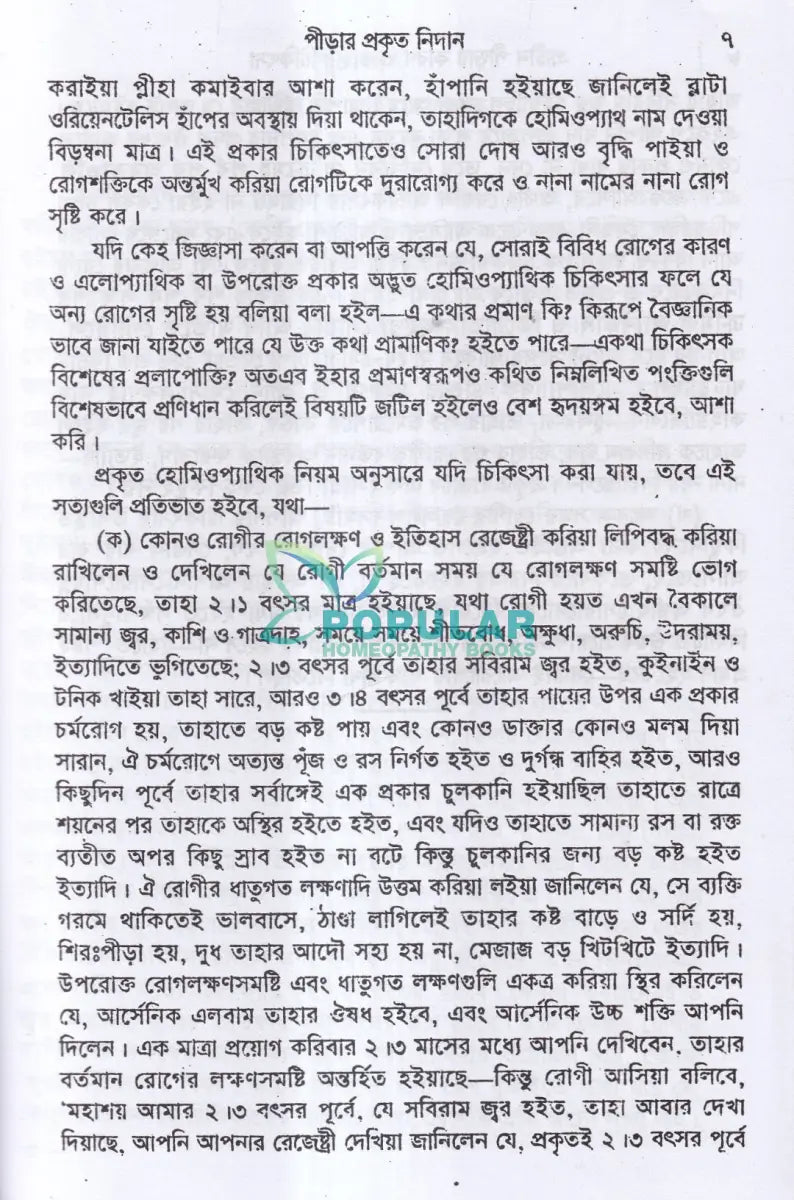 পীড়ার প্রকৃত নিদান ৭

করাইয়া প্লীহা কমাইবার আশা করেন, হাঁপানি হইয়াছে জানিলেই ব্লাটা ওরিয়েন্টেলিস হাঁপের অবস্থায় দিয়া থাকেন, তাহাদিগকে হোমিওপ্যাথ নাম দেওয়া বিড়ম্বনা মাত্র। এই প্রকার চিকিৎসাতেও সোরা দোষ আরও বৃদ্ধি পাইয়া ও রোগশক্তিকে অন্তর্মুখ করিয়া রোগটিকে দুরারোগ্য করে ও নানা নামের নানা রোগ সৃষ্টি করে।

যদি কেহ জিজ্ঞাসা করেন বা আপত্তি করেন যে, সোরাই বিবিধ রোগের কারণ ও এলোপ্যাথিক বা উপরোক্ত প্রকার অদ্ভুত হোমিওপ্যাথিক চিকিৎসার ফলে যে অন্য রোগের সৃষ্টি হয় বলিয়া বলা হইল—এ কথার প্রমাণ কি? কিরূপে বৈজ্ঞানিক ভাবে জানা যাইতে পারে যে উক্ত কথা প্রামাণিক? হইতে পারে—একথা চিকিৎসক বিশেষের প্রলাপোক্তি? অতএব ইহার প্রমাণস্বরূপও কথিত নিম্নলিখিত পংক্তিগুলি বিশেষভাবে প্রণিধান করিলেই বিষয়টি জটিল হইলেও বেশ হৃদয়ঙ্গম হইবে, আশা করি।

প্রকৃত হোমিওপ্যাথিক নিয়ম অনুসারে যদি চিকিৎসা করা যায়, তবে এই সত্যগুলি প্রতিভাত হইবে, যথা—

(ক) কোনও রোগীর রোগলক্ষণ ও ইতিহাস রেজেষ্ট্রী করিয়া লিপিবদ্ধ করিয়া রাখিলেন ও দেখিলেন যে রোগী বর্তমান সময় যে রোগলক্ষণ সমষ্টি ভোগ করিতেছে, তাহা ২।১ বৎসর মাত্র হইয়াছে, যথা রোগী হয়ত এখন বৈকালে সামান্য জ্বর, কাশি ও গাত্রদাহ, সময়ে সময়ে শীতবোধ, অক্ষুধা, অরুচি, উদরাময়, ইত্যাদিতে ভুগিতেছে; ২।৩ বৎসর পূর্বে তাহার সবিরাম জ্বর হইত, কুইনাইন ও টনিক খাইয়া তাহা সারে, আরও ৩।৪ বৎসর পূর্বে তাহার পায়ের উপর এক প্রকার চর্মরোগ হয়, তাহাতে বড় কষ্ট পায় এবং কোনও ডাক্তার কোনও মলম দিয়া সারান, ঐ চর্মরোগে অত্যন্ত পূঁজ ও রস নির্গত হইত ও দুর্গন্ধ বাহির হইত, আরও কিছুদিন পূর্বে তাহার সর্বাঙ্গেই এক প্রকার চুলকানি হইয়াছিল তাহাতে রাত্রে শয়নের পর তাহাকে অস্থির হইতে হইত, এবং যদিও তাহাতে সামান্য রস বা রক্ত ব্যতীত অপর কিছু স্রাব হইত না বটে কিন্তু চুলকানির জন্য বড় কষ্ট হইত ইত্যাদি। ঐ রোগীর ধাতুগত লক্ষণাদি উত্তম করিয়া লইয়া জানিলেন যে, সে ব্যক্তি গরমে থাকিতেই ভালবাসে, ঠাণ্ডা লাগিলেই তাহার কষ্ট বাড়ে ও সর্দি হয়, শিরঃপীড়া হয়, দুধ তাহার আদৌ সহ্য হয় না, মেজাজ বড় খিটখিটে ইত্যাদি। উপরোক্ত রোগলক্ষণসমষ্টি এবং ধাতুগত লক্ষণগুলি একত্র করিয়া স্থির করিলেন যে, আর্সেনিক এলবাম তাহার ঔষধ হইবে, এবং আর্সেনিক উচ্চ শক্তি আপনি দিলেন। এক মাত্রা প্রয়োগ করিবার ২।৩ মাসের মধ্যে আপনি দেখিবেন, তাহার বর্তমান রোগের লক্ষণসমষ্টি অন্তর্হিত হইয়াছে—কিন্তু রোগী আসিয়া বলিবে, 'মহাশয় আমার ২।৩ বৎসর পূর্বে, যে সবিরাম জ্বর হইত, তাহা আবার দেখা দিয়াছে, আপনি আপনার রেজেষ্ট্রী দেখিয়া জানিলেন যে, প্রকৃতই ২।৩ বৎসর পূর্বে

POPULAR
HOMEOPATHY BOOKS